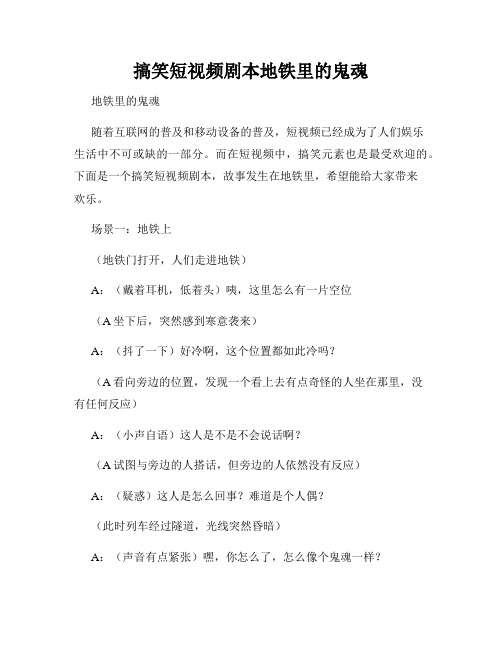 搞笑短视频剧本地铁里的鬼魂

地铁里的鬼魂

随着互联网的普及和移动设备的普及，短视频已经成为了人们娱乐生活中不可或缺的一部分。而在短视频中，搞笑元素也是最受欢迎的。下面是一个搞笑短视频剧本，故事发生在地铁里，希望能给大家带来欢乐。

场景一：地铁上

（地铁门打开，人们走进地铁）

A：（戴着耳机，低着头）咦，这里怎么有一片空位

（A坐下后，突然感到寒意袭来）

A：（抖了一下）好冷啊，这个位置都如此冷吗？

（A看向旁边的位置，发现一个看上去有点奇怪的人坐在那里，没有任何反应）

A：（小声自语）这人是不是不会说话啊？

（A试图与旁边的人搭话，但旁边的人依然没有反应）

A：（疑惑）这人是怎么回事？难道是个人偶？

（此时列车经过隧道，光线突然昏暗）

A：（声音有点紧张）嘿，你怎么了，怎么像个鬼魂一样？